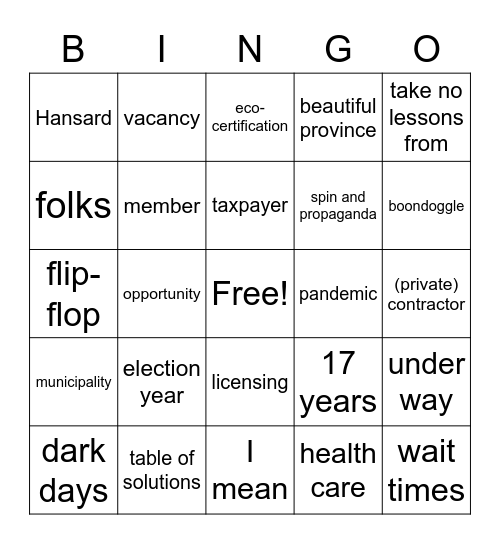 | B | I | N | G | O |
|---|---|---|---|---|
| Hansard | vacancy | eco-certification | beautiful province | take no lessons from |
| folks | member | taxpayer | spin and propaganda | boondoggle |
| flip-flop | opportunity | Free! | pandemic | (private) contractor |
| municipality | election year | licensing | 17 years | under way |
| dark days | table of solutions | I mean | health care | wait times |